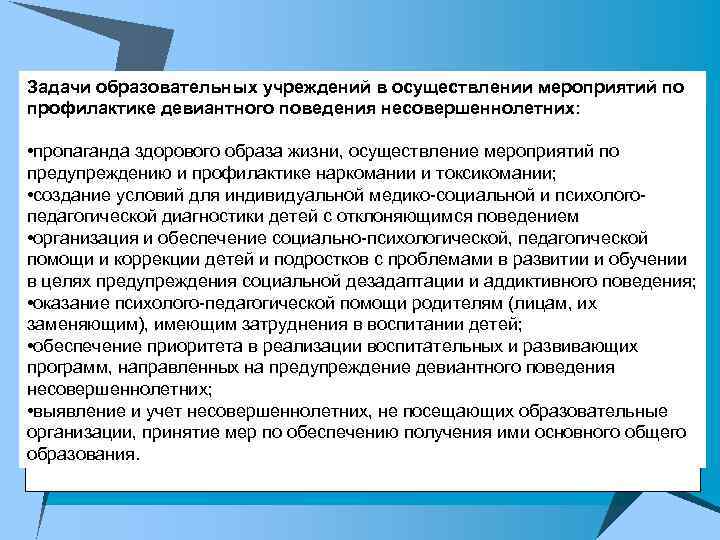 Задачи образовательных учреждений в осуществлении мероприятий по профилактике девиантного поведения несовершеннолетних:

•пропаганда здорового образа жизни, осуществление мероприятий по предупреждению и профилактике наркомании и токсикомании;
•создание условий для индивидуальной медико-социальной и психолого-педагогической диагностики детей с отклоняющимся поведением
•организация и обеспечение социально-психологической, педагогической помощи и коррекции детей и подростков с проблемами в развитии и обучении в целях предупреждения социальной дезадаптации и аддиктивного поведения;
•оказание психолого-педагогической помощи родителям (лицам, их заменяющим), имеющим затруднения в воспитании детей;
•обеспечение приоритета в реализации воспитательных и развивающих программ, направленных на предупреждение девиантного поведения несовершеннолетних;
•выявление и учет несовершеннолетних, не посещающих образовательные организации, принятие мер по обеспечению получения ими основного общего образования.